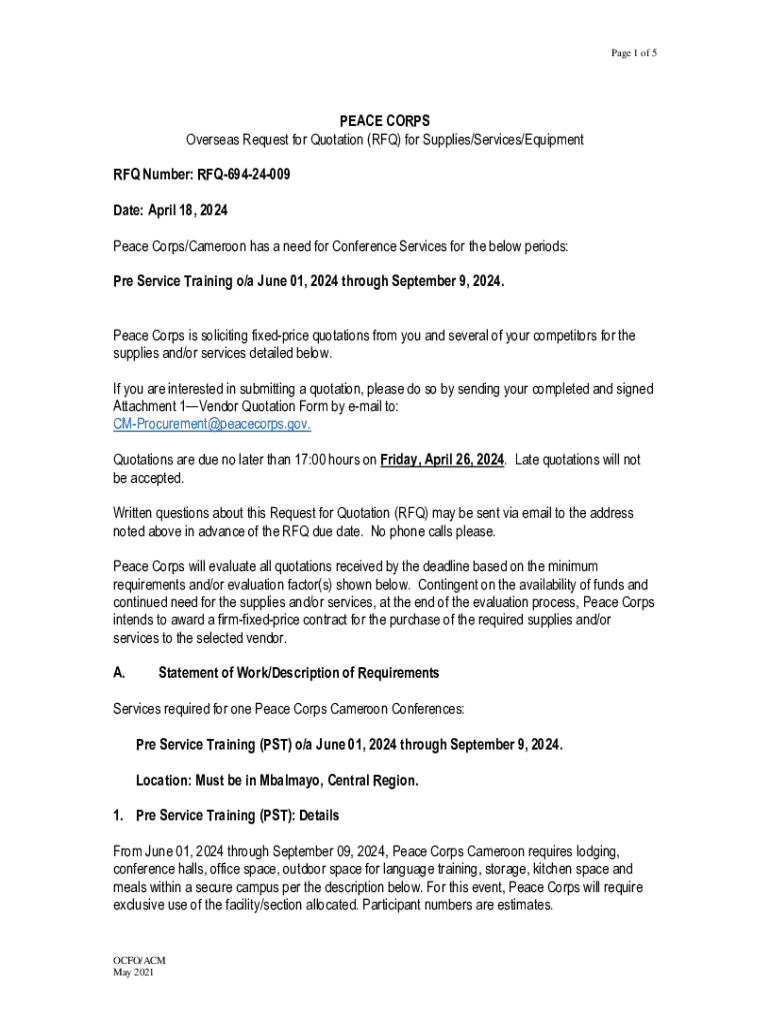 Page 1 of 5

PEACE CORPS
Overseas Request for Quotation (RFQ) for Supplies/Services/Equipment

RFQ Number: RFQ-694-24-009

Date: April 18, 2024

Peace Corps/Cameroon has a need for Conference Services for the below periods:

Pre Service Training o/a June 01, 2024 through September 9, 2024.

Peace Corps is soliciting fixed-price quotations from you and several of your competitors for the supplies and/or services detailed below.

If you are interested in submitting a quotation, please do so by sending your completed and signed Attachment 1—Vendor Quotation Form by e-mail to: CM-Procurement@peacecorps.gov.

Quotations are due no later than 17:00 hours on Friday, April 26, 2024. Late quotations will not be accepted.

Written questions about this Request for Quotation (RFQ) may be sent via email to the address noted above in advance of the RFQ due date. No phone calls please.

Peace Corps will evaluate all quotations received by the deadline based on the minimum requirements and/or evaluation factor(s) shown below. Contingent on the availability of funds and continued need for the supplies and/or services, at the end of the evaluation process, Peace Corps intends to award a firm-fixed-price contract for the purchase of the required supplies and/or services to the selected vendor.

A. Statement of Work/Description of Requirements

Services required for one Peace Corps Cameroon Conferences:

Pre Service Training (PST) o/a June 01, 2024 through September 9, 2024.

Location: Must be in Mbalmayo, Central Region.

1. Pre Service Training (PST): Details

From June 01, 2024 through September 09, 2024, Peace Corps Cameroon requires lodging, conference halls, office space, outdoor space for language training, storage, kitchen space and meals within a secure campus per the description below. For this event, Peace Corps will require exclusive use of the facility/section allocated. Participant numbers are estimates.

OCFO/ACM
May 2021